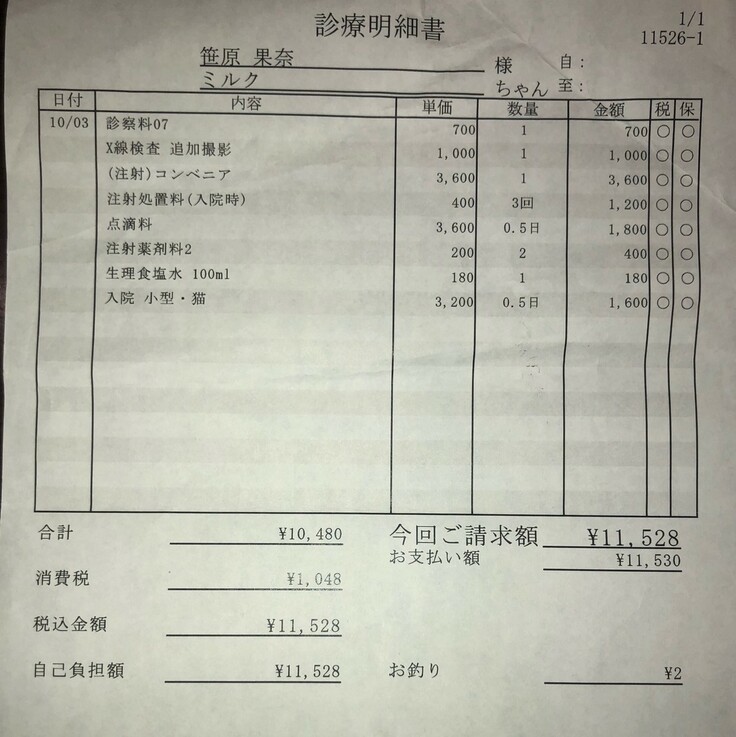 診療明細書

1/1
11526-1

笹原 果奈 様 自：
ミルク ちゃん 至：

| 日付 | 内容 | 単価 | 数量 | 金額 | 税 | 保 |
|---|---|---|---|---|---|---|
| 10/03 | 診察料07 | 700 | 1 | 700 | ○ | ○ |
| | X線検査 追加撮影 | 1,000 | 1 | 1,000 | ○ | ○ |
| | (注射)コンベニア | 3,600 | 1 | 3,600 | ○ | ○ |
| | 注射処置料(入院時) | 400 | 3回 | 1,200 | ○ | ○ |
| | 点滴料 | 3,600 | 0.5日 | 1,800 | ○ | ○ |
| | 注射薬剤料2 | 200 | 2 | 400 | ○ | ○ |
| | 生理食塩水 100ml | 180 | 1 | 180 | ○ | ○ |
| | 入院 小型・猫 | 3,200 | 0.5日 | 1,600 | ○ | ○ |

合計 ¥10,480
消費税 ¥1,048
税込金額 ¥11,528
自己負担額 ¥11,528

今回ご請求額 ¥11,528
お支払い額 ¥11,530

お釣り ¥2